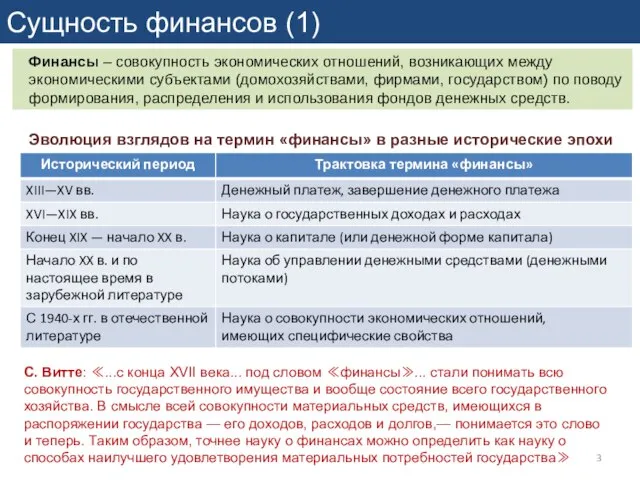 Сущность финансов (1)

Финансы – совокупность экономических отношений, возникающих между экономическими субъектами (домохозяйствами, фирмами, государством) по поводу формирования, распределения и использования фондов денежных средств.

Эволюция взглядов на термин «финансы» в разные исторические эпохи

| Исторический период | Трактовка термина «финансы» |
|---|---|
| XIII—XV вв. | Денежный платеж, завершение денежного платежа |
| XVI—XIX вв. | Наука о государственных доходах и расходах |
| Конец XIX — начало XX в. | Наука о капитале (или денежной форме капитала) |
| Начало XX в. и по настоящее время в зарубежной литературе | Наука об управлении денежными средствами (денежными потоками) |
| С 1940-х гг. в отечественной литературе | Наука о совокупности экономических отношений, имеющих специфические свойства |

С. Витте: ≪...с конца XVII века... под словом ≪финансы≫... стали понимать всю совокупность государственного имущества и вообще состояние всего государственного хозяйства. В смысле всей совокупности материальных средств, имеющихся в распоряжении государства — его доходов, расходов и долгов,— понимается это слово и теперь. Таким образом, точнее науку о финансах можно определить как науку о способах наилучшего удовлетворения материальных потребностей государства≫

3